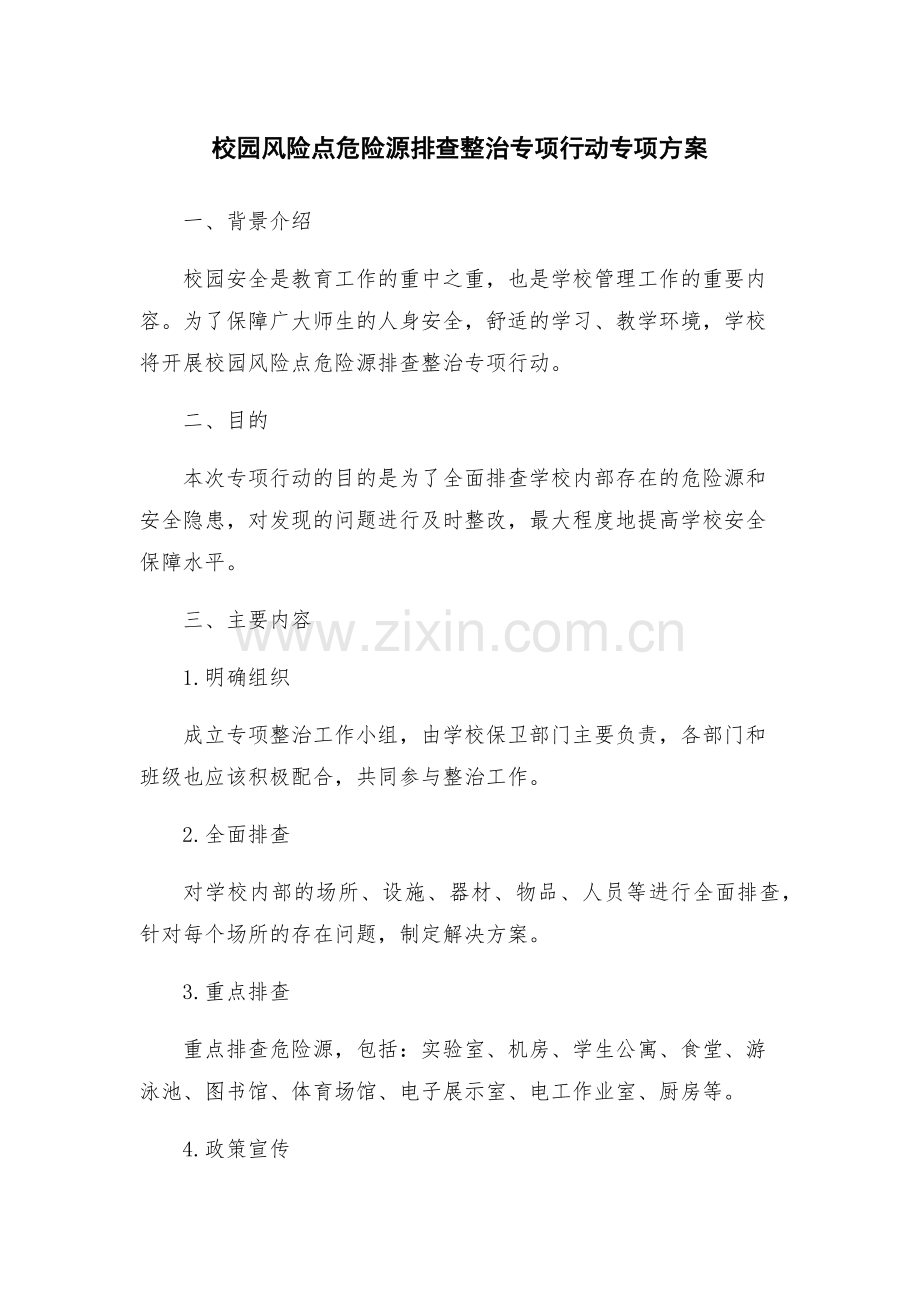 校园风险点危险源排查整治专项行动专项方案

一、背景介绍

校园安全是教育工作的重中之重，也是学校管理工作的重要内容。为了保障广大师生的人身安全，舒适的学习、教学环境，学校将开展校园风险点危险源排查整治专项行动。

二、目的

本次专项行动的目的是为了全面排查学校内部存在的危险源和安全隐患，对发现的问题进行及时整改，最大程度地提高学校安全保障水平。

三、主要内容

www.zixin.com.cn

1.明确组织

成立专项整治工作小组，由学校保卫部门主要负责，各部门和班级也应该积极配合，共同参与整治工作。

2.全面排查

对学校内部的场所、设施、器材、物品、人员等进行全面排查，针对每个场所的存在问题，制定解决方案。

3.重点排查

重点排查危险源，包括：实验室、机房、学生公寓、食堂、游泳池、图书馆、体育场馆、电子展示室、电工作业室、厨房等。

4.政策宣传